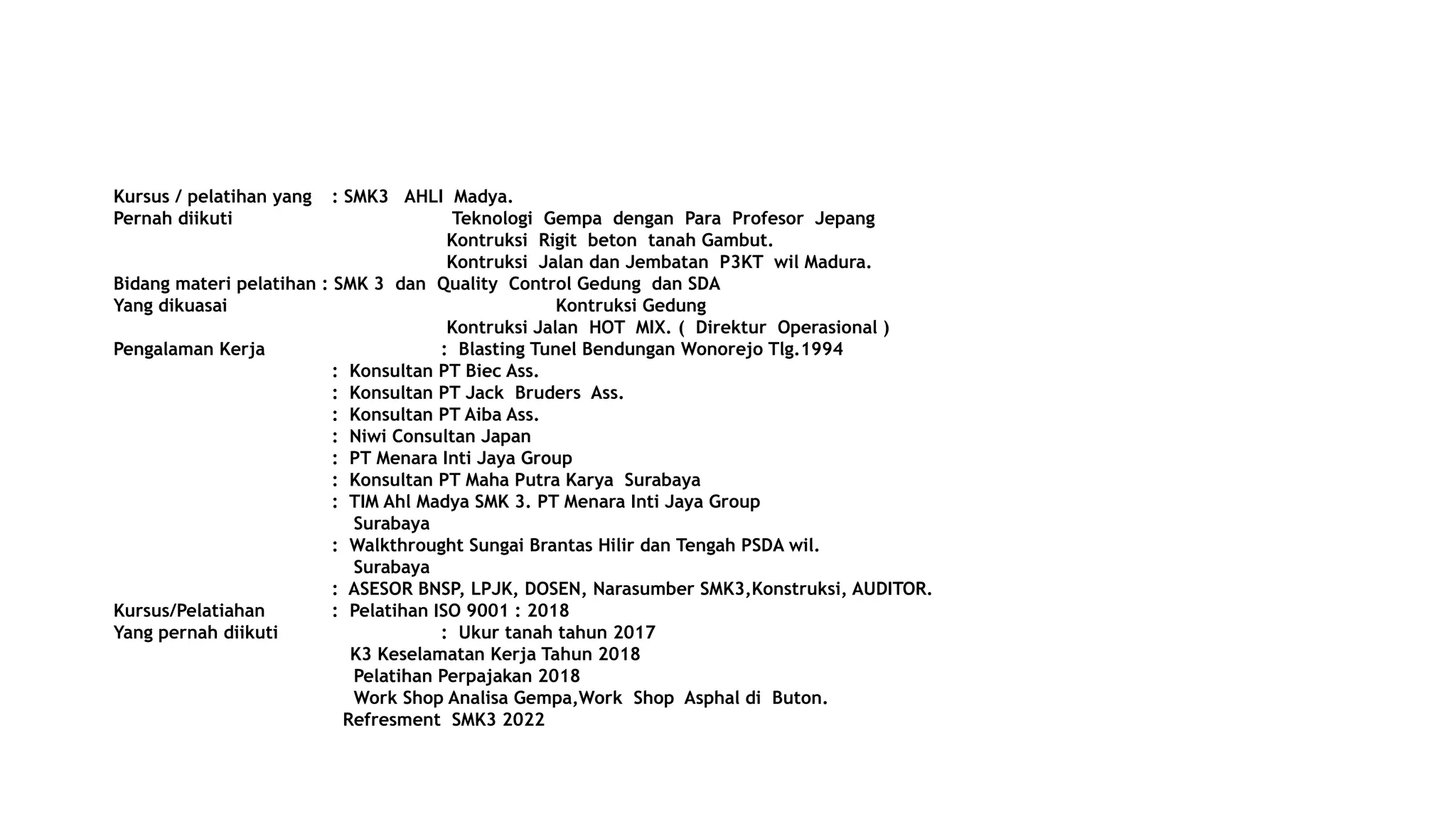 Kursus / pelatihan yang : SMK3 AHLI Madya.
Pernah diikuti Teknologi Gempa dengan Para Profesor Jepang
Kontruksi Rigit beton tanah Gambut.
Kontruksi Jalan dan Jembatan P3KT wil Madura.
Bidang materi pelatihan : SMK 3 dan Quality Control Gedung dan SDA
Yang dikuasai Kontruksi Gedung
Kontruksi Jalan HOT MIX. ( Direktur Operasional )
Pengalaman Kerja : Blasting Tunel Bendungan Wonorejo Tlg.1994
: Konsultan PT Biec Ass.
: Konsultan PT Jack Bruders Ass.
: Konsultan PT Aiba Ass.
: Niwi Consultan Japan
: PT Menara Inti Jaya Group
: Konsultan PT Maha Putra Karya Surabaya
: TIM Ahl Madya SMK 3. PT Menara Inti Jaya Group Surabaya
: Walkthrought Sungai Brantas Hilir dan Tengah PSDA wil. Surabaya
: ASESOR BNSP, LPJK, DOSEN, Narasumber SMK3,Konstruksi, AUDITOR.
Kursus/Pelatiahan : Pelatihan ISO 9001 : 2018
Yang pernah diikuti : Ukur tanah tahun 2017
K3 Keselamatan Kerja Tahun 2018
Pelatihan Perpajakan 2018
Work Shop Analisa Gempa,Work Shop Asphal di Buton.
Refresment SMK3 2022